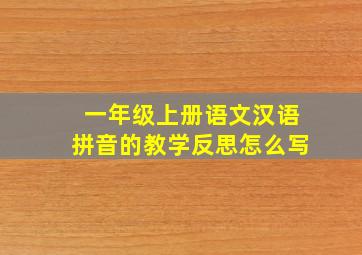 一年级上册语文汉语拼音的教学反思怎么写